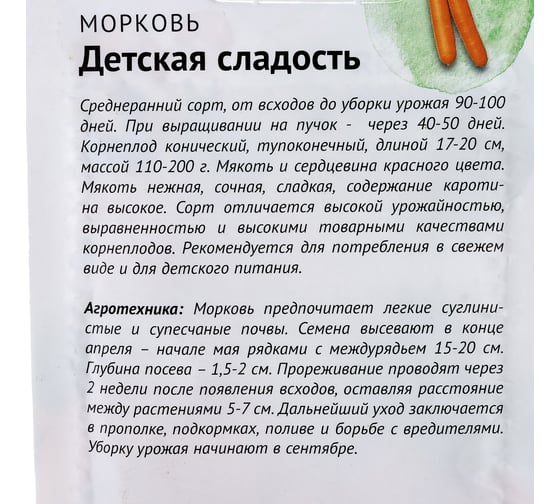 МОРКОВЬ
Детская сладость

Среднеранний сорт, от всходов до уборки урожая 90-100 дней. При выращивании на пучок - через 40-50 дней. Корнеплод конический, тупоконечный, длиной 17-20 см, массой 110-200 г. Мякоть и сердцевина красного цвета. Мякоть нежная, сочная, сладкая, содержание каротина высокое. Сорт отличается высокой урожайностью, выравненностью и высокими товарными качествами корнеплодов. Рекомендуется для потребления в свежем виде и для детского питания.

Агротехника: Морковь предпочитает легкие суглинистые и супесчаные почвы. Семена высевают в конце апреля – начале мая рядками с междурядьем 15-20 см. Глубина посева – 1,5-2 см. Прореживание проводят через 2 недели после появления всходов, оставляя расстояние между растениями 5-7 см. Дальнейший уход заключается в прополке, подкормках, поливе и борьбе с вредителями. Уборку урожая начинают в сентябре.